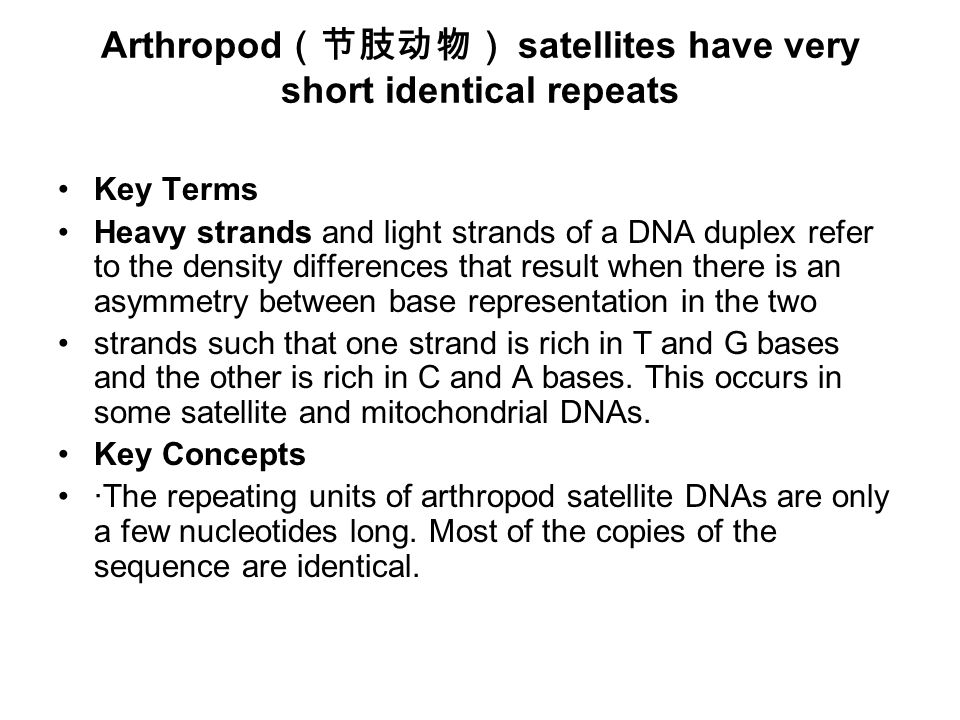 Arthropod（节肢动物） satellites have very short identical repeats

• Key Terms
• Heavy strands and light strands of a DNA duplex refer to the density differences that result when there is an asymmetry between base representation in the two
• strands such that one strand is rich in T and G bases and the other is rich in C and A bases. This occurs in some satellite and mitochondrial DNAs.
• Key Concepts
• ·The repeating units of arthropod satellite DNAs are only a few nucleotides long. Most of the copies of the sequence are identical.